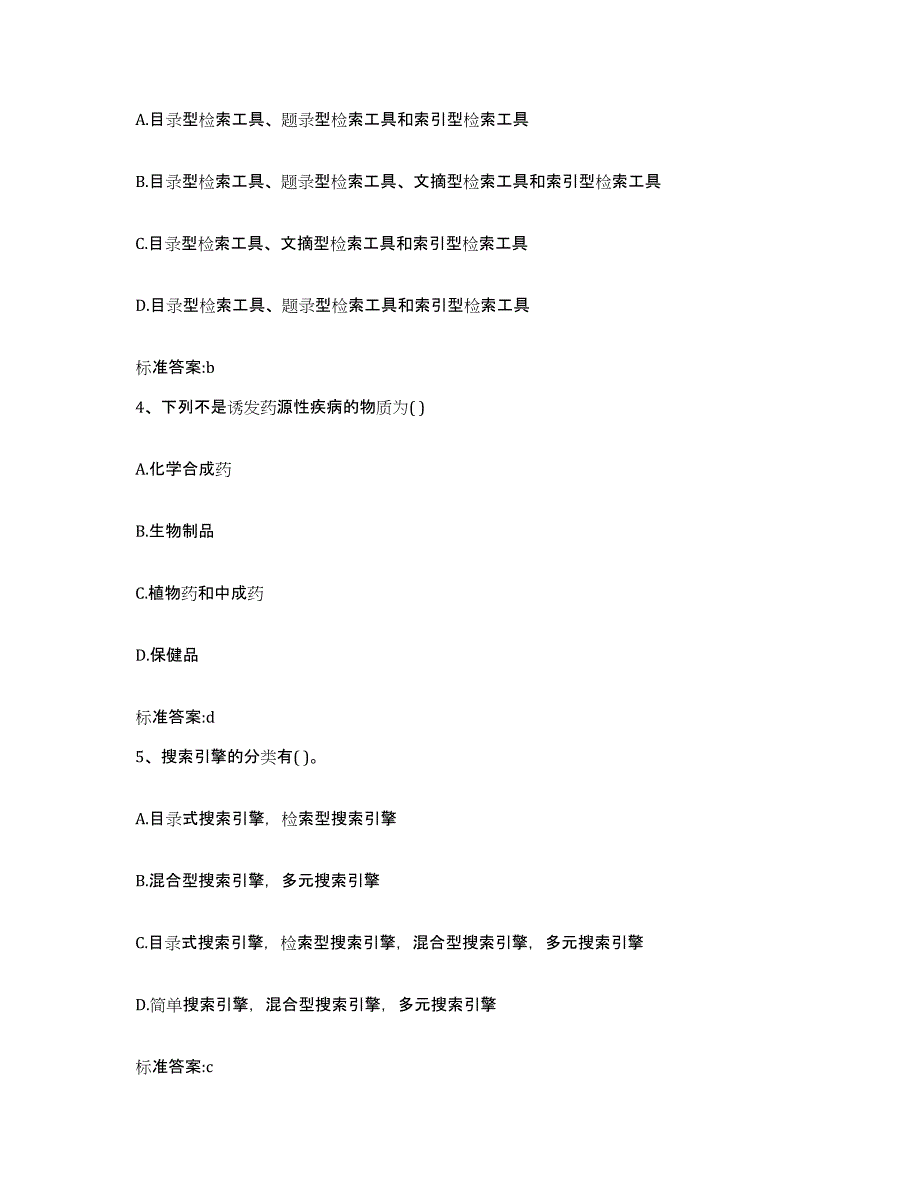 A.目录型检索工具、题录型检索工具和索引型检索工具

B.目录型检索工具、题录型检索工具、文摘型检索工具和索引型检索工具

C.目录型检索工具、文摘型检索工具和索引型检索工具

D.目录型检索工具、题录型检索工具和索引型检索工具

标准答案:b

4、下列不是诱发药源性疾病的物质为( )

A.化学合成药

B.生物制品

C.植物药和中成药

D.保健品

标准答案:d

5、搜索引擎的分类有( )。

A.目录式搜索引擎，检索型搜索引擎

B.混合型搜索引擎，多元搜索引擎

C.目录式搜索引擎，检索型搜索引擎，混合型搜索引擎，多元搜索引擎

D.简单搜索引擎，混合型搜索引擎，多元搜索引擎

标准答案:c